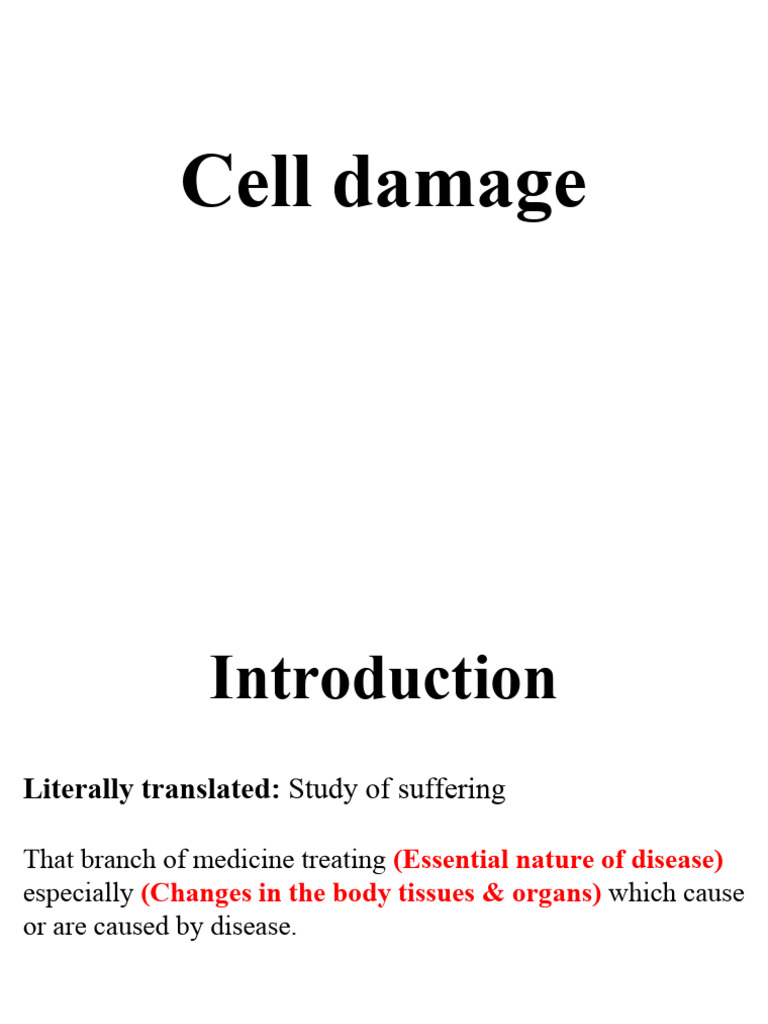 Cell damage

Introduction

Literally translated: Study of suffering

That branch of medicine treating (Essential nature of disease) especially (Changes in the body tissues & organs) which cause or are caused by disease.